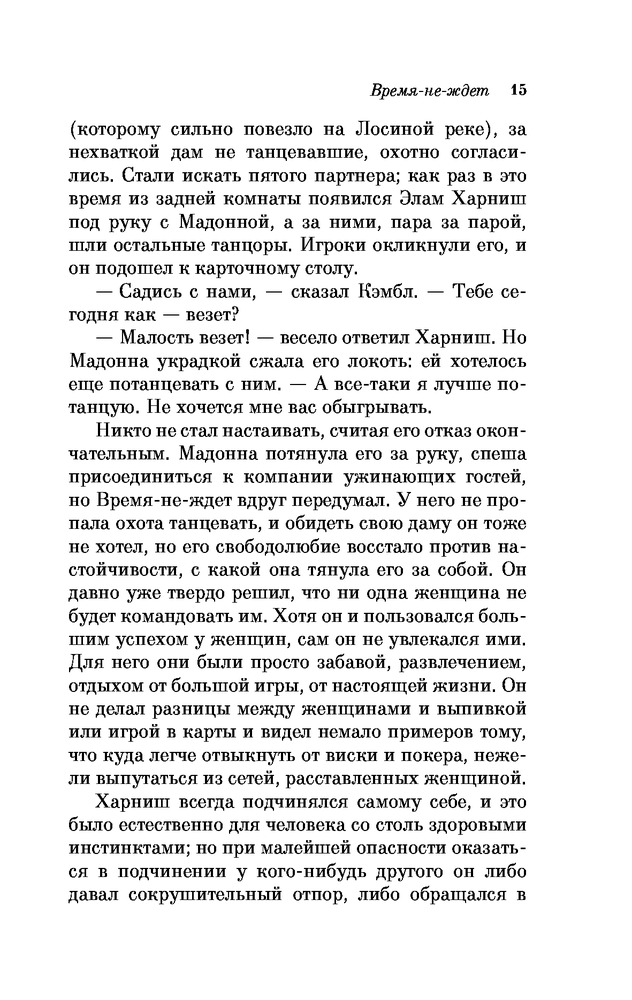 Время-не-ждет 15

(которому сильно повезло на Лосиной реке), за нехваткой дам не танцевавшие, охотно согласились. Стали искать пятого партнера; как раз в это время из задней комнаты появился Элам Харниш под руку с Мадонной, а за ними, пара за парой, шли остальные танцоры. Игроки окликнули его, и он подошел к карточному столу.

— Садись с нами, — сказал Кэмбл. — Тебе сегодня как — везет?

— Малость везет! — весело ответил Харниш. Но Мадонна украдкой сжала его локоть: ей хотелось еще потанцевать с ним. — А все-таки я лучше потанцую. Не хочется мне вас обыгрывать.

Никто не стал настаивать, считая его отказ окончательным. Мадонна потянула его за руку, спеша присоединиться к компании ужинающих гостей, но Время-не-ждет вдруг передумал. У него не пропала охота танцевать, и обидеть свою даму он тоже не хотел, но его свободолюбие восстало против настойчивости, с какой она тянула его за собой. Он давно уже твердо решил, что ни одна женщина не будет командовать им. Хотя он и пользовался большим успехом у женщин, сам он не увлекался ими. Для него они были просто забавой, развлечением, отдыхом от большой игры, от настоящей жизни. Он не делал разницы между женщинами и выпивкой или игрой в карты и видел немало примеров тому, что куда легче отвыкнуть от виски и покера, нежели выпутаться из сетей, расставленных женщиной.

Харниш всегда подчинялся самому себе, и это было естественно для человека со столь здоровыми инстинктами; но при малейшей опасности оказаться в подчинении у кого-нибудь другого он либо давал сокрушительный отпор, либо обращался в